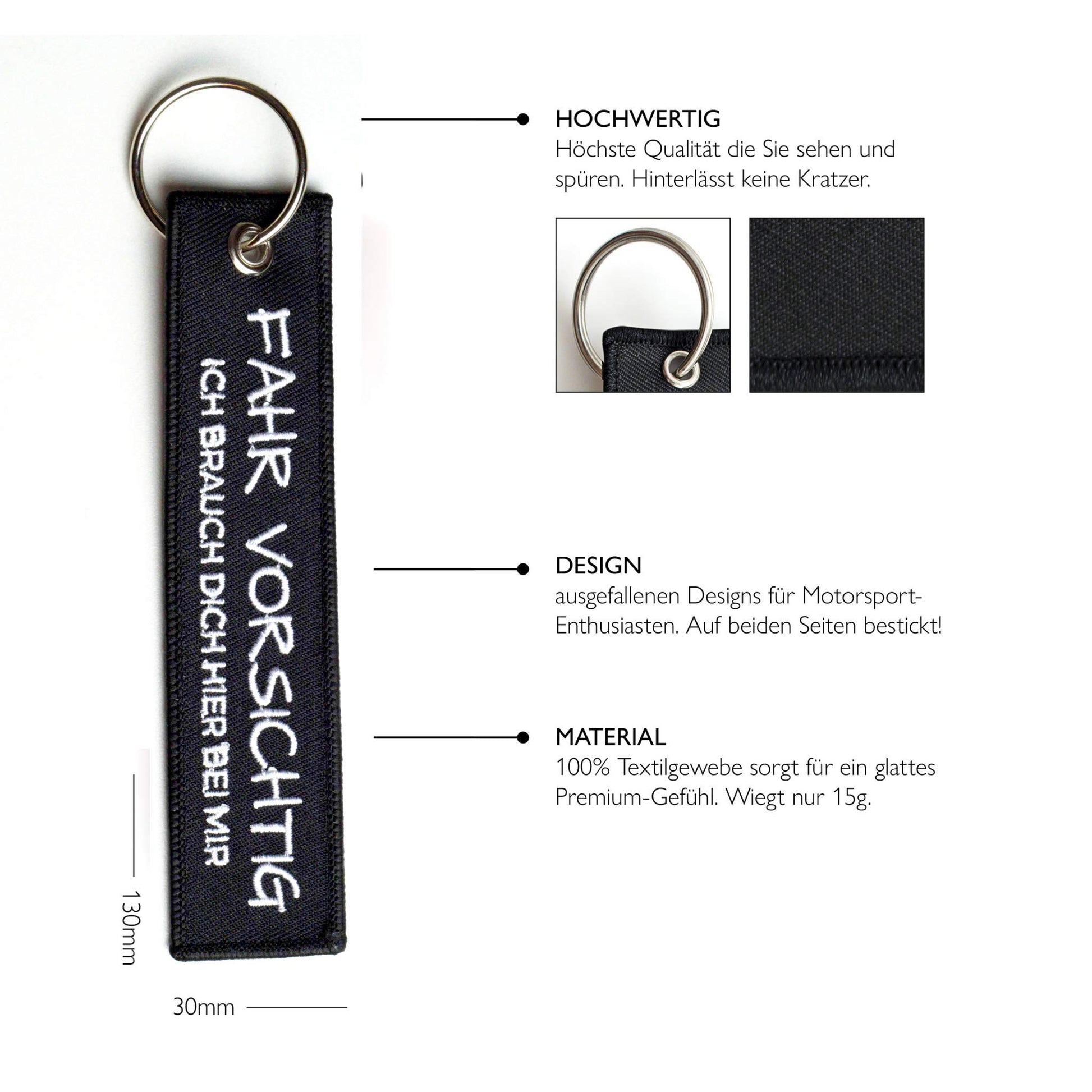 FAHR VORSICHTIG
ICH BRAUCH DICH HIER BEI MIR

130mm

30mm

HOCHWERTIG
Höchste Qualität die Sie sehen und spüren. Hinterlässt keine Kratzer.

DESIGN
ausgefallenen Designs für Motorsport-Enthusiasten. Auf beiden Seiten bestickt!

MATERIAL
100% Textilgewebe sorgt für ein glattes Premium-Gefühl. Wiegt nur 15g.